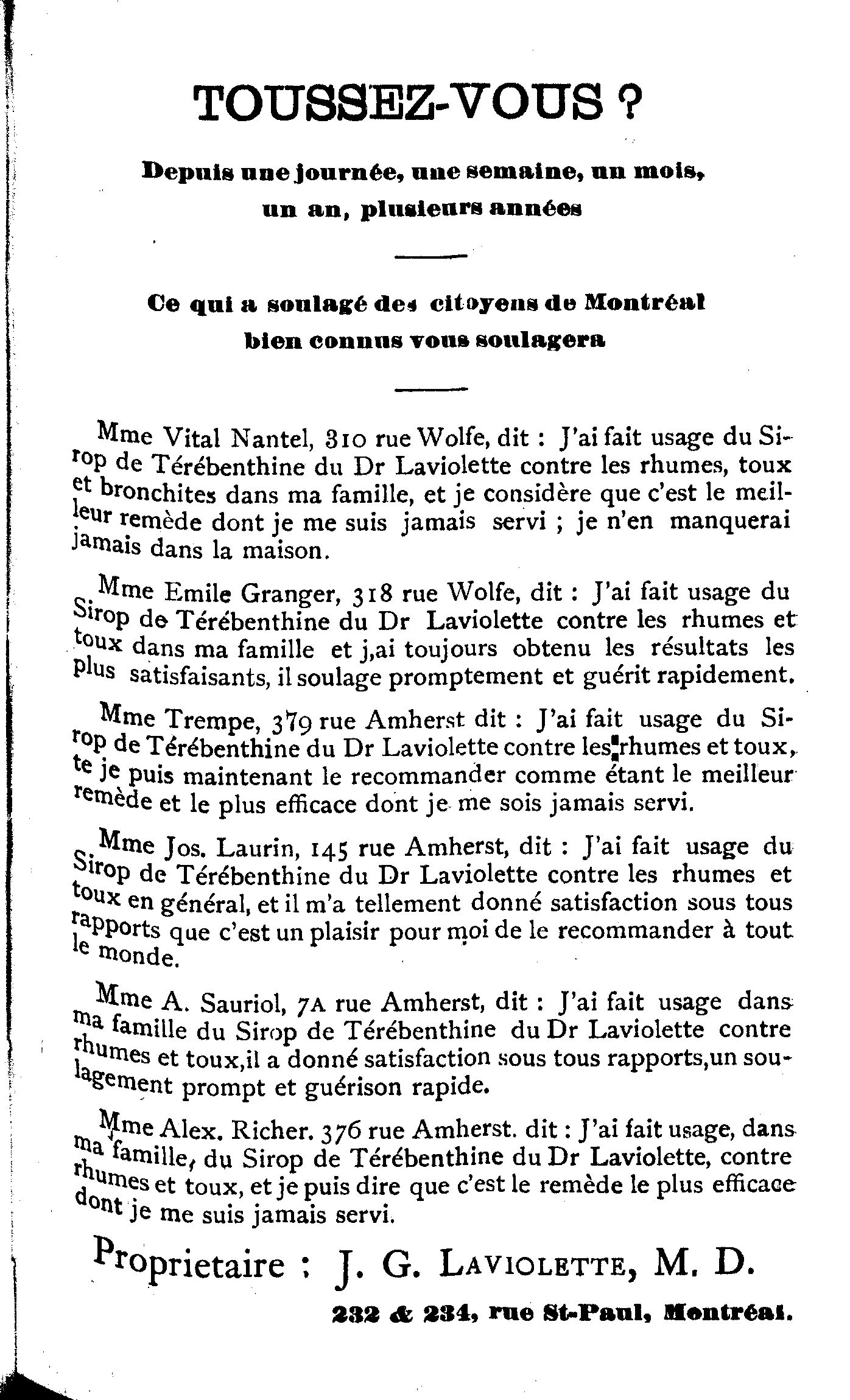 TOUSSEZ-VOUS ?

Depuis une journée, une semaine, un mois, un an, plusieurs années

Ce qui a soulagé des citoyens de Montréal bien connus vous soulagera

Mme Vital Nantel, 310 rue Wolfe, dit : J'ai fait usage du Sirop de Térébenthine du Dr Laviolette contre les rhumes, toux et bronchites dans ma famille, et je considère que c'est le meilleur remède dont je me suis jamais servi ; je n'en manquerai jamais dans la maison.

Mme Emile Granger, 318 rue Wolfe, dit : J'ai fait usage du Sirop de Térébenthine du Dr Laviolette contre les rhumes et toux dans ma famille et j,ai toujours obtenu les résultats les plus satisfaisants, il soulage promptement et guérit rapidement.

Mme Trempe, 379 rue Amherst dit : J'ai fait usage du Sirop de Térébenthine du Dr Laviolette contre les rhumes et toux, te je puis maintenant le recommander comme étant le meilleur remède et le plus efficace dont je me sois jamais servi.

Mme Jos. Laurin, 145 rue Amherst, dit : J'ai fait usage du Sirop de Térébenthine du Dr Laviolette contre les rhumes et toux en général, et il m'a tellement donné satisfaction sous tous rapports que c'est un plaisir pour moi de le recommander à tout le monde.

Mme A. Sauriol, 7A rue Amherst, dit : J'ai fait usage dans ma famille du Sirop de Térébenthine du Dr Laviolette contre rhumes et toux,il a donné satisfaction sous tous rapports,un soulagement prompt et guérison rapide.

Mme Alex. Richer. 376 rue Amherst. dit : J'ai fait usage, dans ma famille, du Sirop de Térébenthine du Dr Laviolette, contre rhumes et toux, et je puis dire que c'est le remède le plus efficace dont je me suis jamais servi.

Proprietaire ; J. G. LAVIOLETTE, M. D.

232 & 234, rue St-Paul, Montréal.